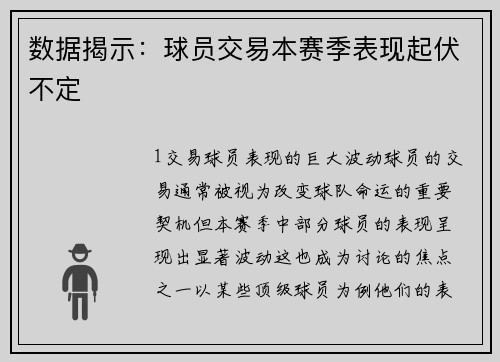 数据揭示：球员交易本赛季表现起伏不定

1交易球员表现的巨大波动球员的交易通常被视为改变球队命运的重要契机但本赛季中部分球员的表现呈现出显著波动这也成为讨论的焦点之一以某些顶级球员为例他们的表